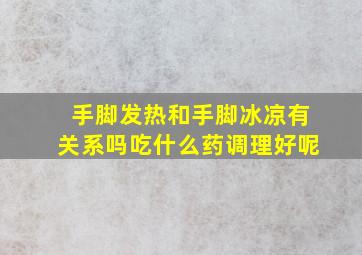 手脚发热和手脚冰凉有关系吗吃什么药调理好呢